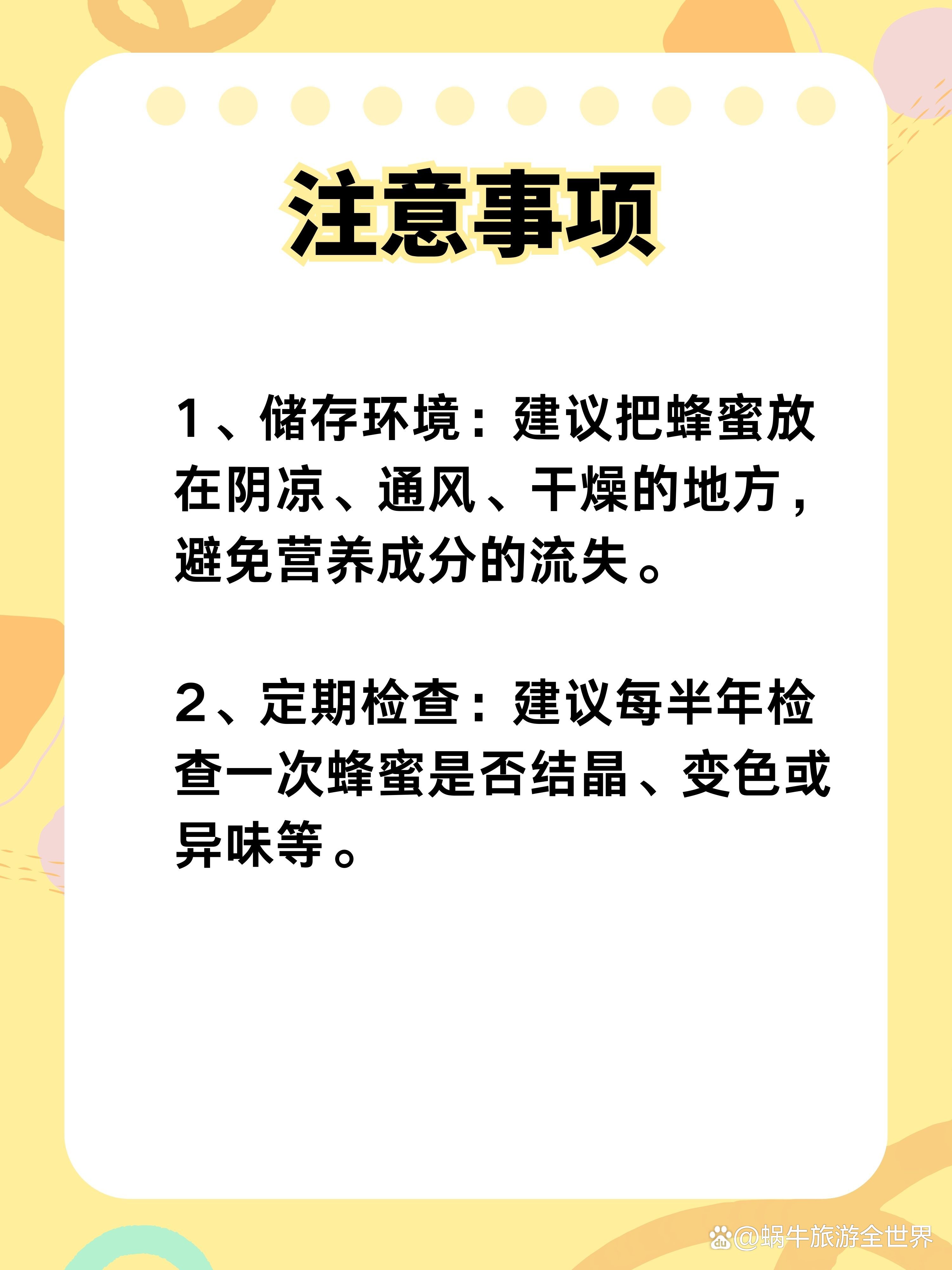 注意事项

1、储存环境：建议把蜂蜜放在阴凉、通风、干燥的地方，避免营养成分的流失。

2、定期检查：建议每半年检查一次蜂蜜是否结晶、变色或异味等。

@蜗牛旅游全世界